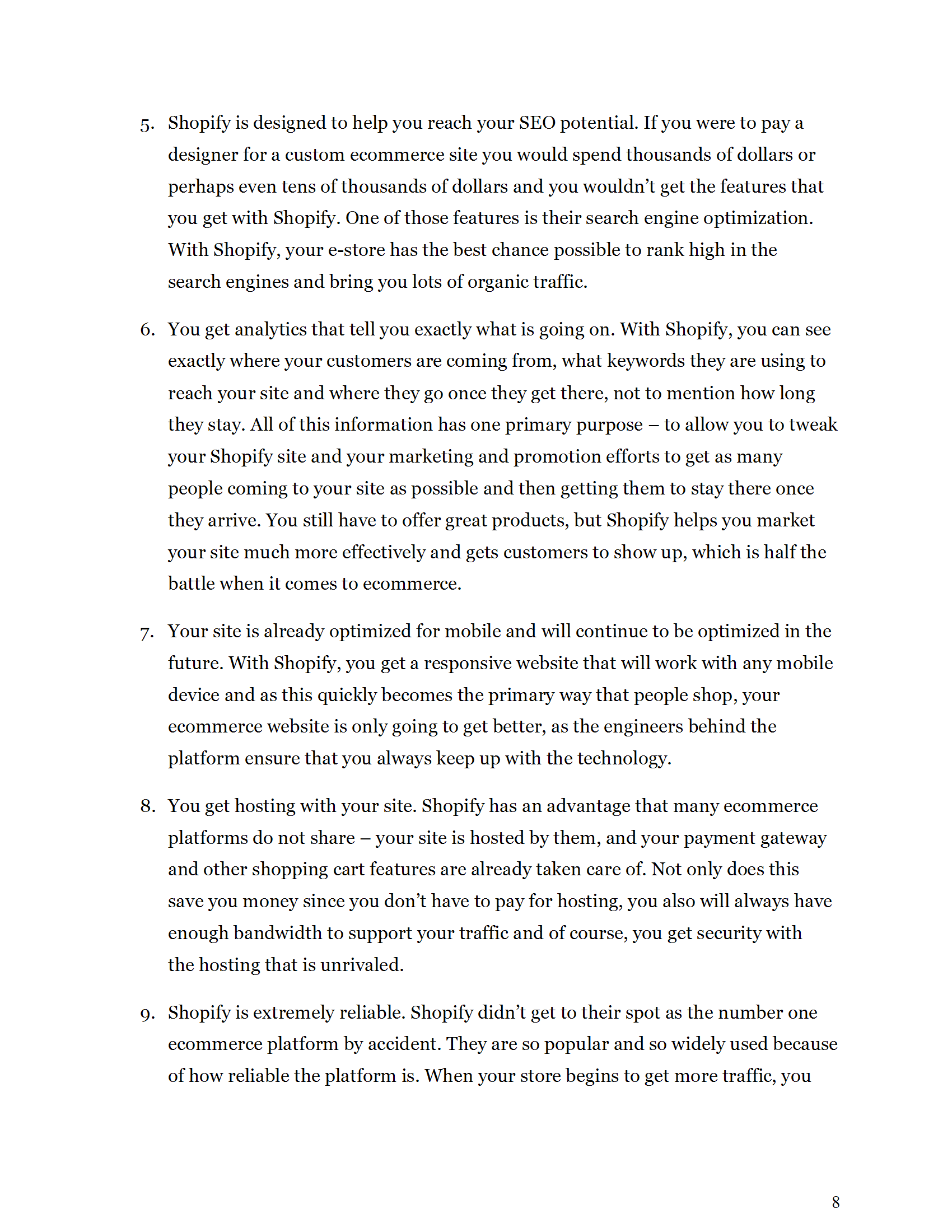 5. Shopify is designed to help you reach your SEO potential. If you were to pay a designer for a custom ecommerce site you would spend thousands of dollars or perhaps even tens of thousands of dollars and you wouldn't get the features that you get with Shopify. One of those features is their search engine optimization. With Shopify, your e-store has the best chance possible to rank high in the search engines and bring you lots of organic traffic.

6. You get analytics that tell you exactly what is going on. With Shopify, you can see exactly where your customers are coming from, what keywords they are using to reach your site and where they go once they get there, not to mention how long they stay. All of this information has one primary purpose – to allow you to tweak your Shopify site and your marketing and promotion efforts to get as many people coming to your site as possible and then getting them to stay there once they arrive. You still have to offer great products, but Shopify helps you market your site much more effectively and gets customers to show up, which is half the battle when it comes to ecommerce.

7. Your site is already optimized for mobile and will continue to be optimized in the future. With Shopify, you get a responsive website that will work with any mobile device and as this quickly becomes the primary way that people shop, your ecommerce website is only going to get better, as the engineers behind the platform ensure that you always keep up with the technology.

8. You get hosting with your site. Shopify has an advantage that many ecommerce platforms do not share – your site is hosted by them, and your payment gateway and other shopping cart features are already taken care of. Not only does this save you money since you don't have to pay for hosting, you also will always have enough bandwidth to support your traffic and of course, you get security with the hosting that is unrivaled.

9. Shopify is extremely reliable. Shopify didn't get to their spot as the number one ecommerce platform by accident. They are so popular and so widely used because of how reliable the platform is. When your store begins to get more traffic, you

8